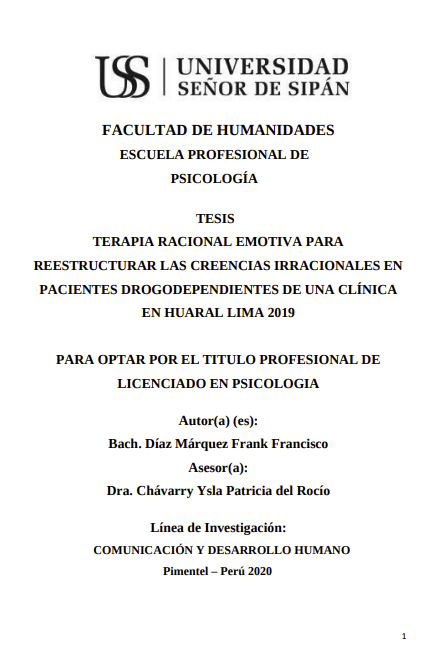 USS | UNIVERSIDAD SEÑOR DE SIPÁN

FACULTAD DE HUMANIDADES
ESCUELA PROFESIONAL DE PSICOLOGÍA

TESIS
TERAPIA RACIONAL EMOTIVA PARA REESTRUCTURAR LAS CREENCIAS IRRACIONALES EN PACIENTES DROGODEPENDIENTES DE UNA CLÍNICA EN HUARAL LIMA 2019

PARA OPTAR POR EL TITULO PROFESIONAL DE LICENCIADO EN PSICOLOGIA

Autor(a) (es):
Bach. Díaz Márquez Frank Francisco
Asesor(a):
Dra. Chávarry Ysla Patricia del Rocío

Línea de Investigación:
COMUNICACIÓN Y DESARROLLO HUMANO
Pimentel – Perú 2020

1